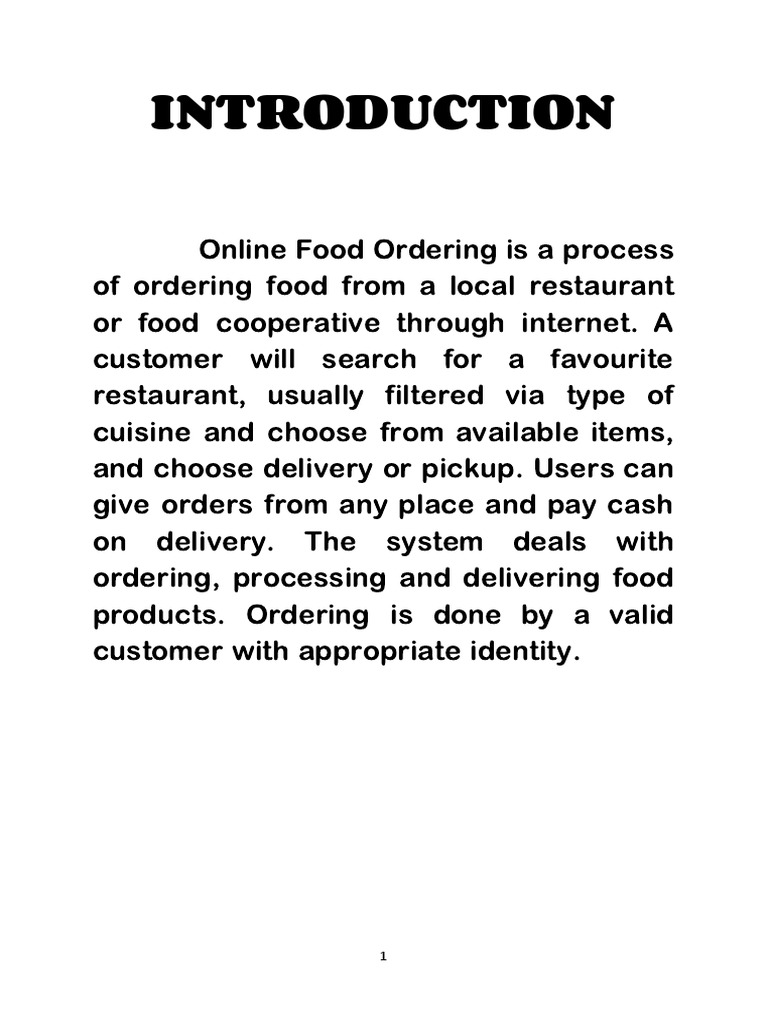 INTRODUCTION

Online Food Ordering is a process of ordering food from a local restaurant or food cooperative through internet. A customer will search for a favourite restaurant, usually filtered via type of cuisine and choose from available items, and choose delivery or pickup. Users can give orders from any place and pay cash on delivery. The system deals with ordering, processing and delivering food products. Ordering is done by a valid customer with appropriate identity.

1